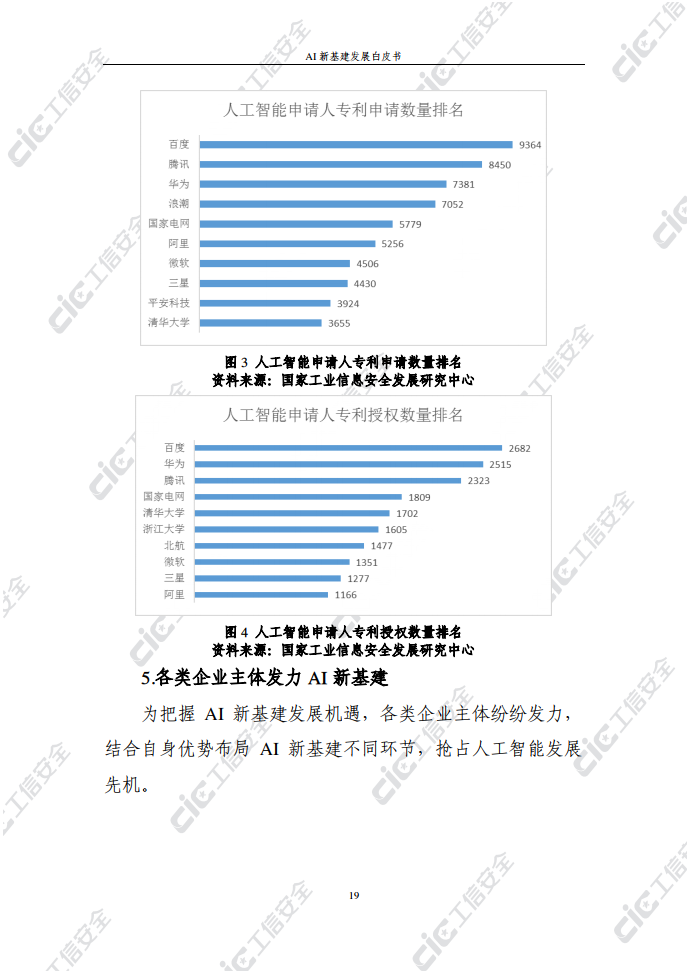 AI新基建发展白皮书

人工智能申请人专利申请数量排名

百度
9364
腾讯
8450
华为
7381
浪潮
7052
国家电网
5779
阿里
5256
微软
4506
三星
4430
平安科技
3924
清华大学
3655

图3 人工智能申请人专利申请数量排名
资料来源：国家工业信息安全发展研究中心

人工智能申请人专利授权数量排名

百度
2682
华为
2515
腾讯
2323
国家电网
1809
清华大学
1702
浙江大学
1605
北航
1477
微软
1351
三星
1277
阿里
1166

图4 人工智能申请人专利授权数量排名
资料来源：国家工业信息安全发展研究中心

5.各类企业主体发力AI新基建

为把握AI新基建发展机遇，各类企业主体纷纷发力，结合自身优势布局AI新基建不同环节，抢占人工智能发展先机。

19

CIC工信安全